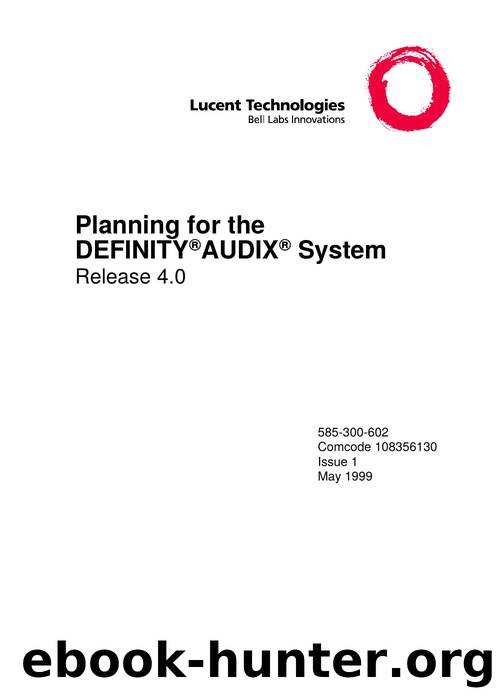 Lucent Technologies
Bell Labs Innovations

Planning for the DEFINITY®AUDIX® System
Release 4.0

585-300-602
Comcode 108356130
Issue 1
May 1999

ebook-hunter.org